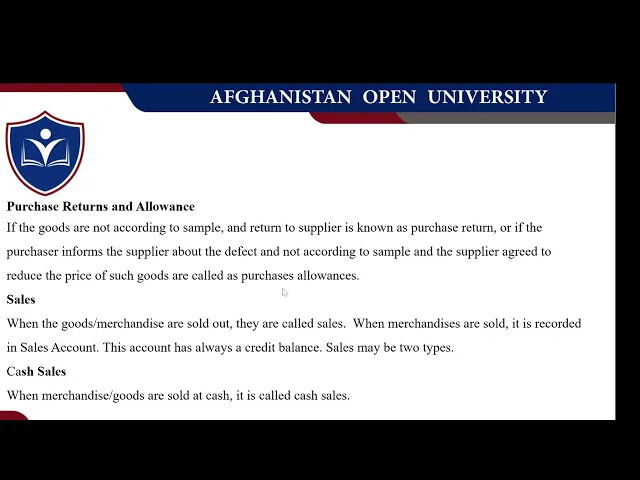 AFGHANISTAN OPEN UNIVERSITY

Purchase Returns and Allowance

If the goods are not according to sample, and return to supplier is known as purchase return, or if the purchaser informs the supplier about the defect and not according to sample and the supplier agreed to reduce the price of such goods are called as purchases allowances.

Sales

When the goods/merchandise are sold out, they are called sales. When merchandises are sold, it is recorded in Sales Account. This account has always a credit balance. Sales may be two types.

Cash Sales

When merchandise/goods are sold at cash, it is called cash sales.